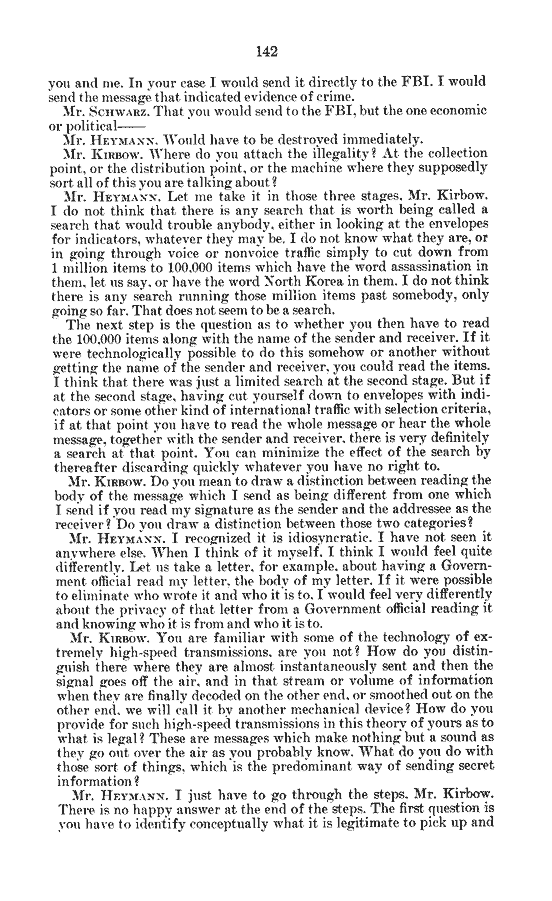 142

you and me. In your case I would send it directly to the FBI. I would send the message that indicated evidence of crime.

Mr. SCHWARZ. That you would send to the FBI, but the one economic or political——

Mr. HEYMANN. Would have to be destroyed immediately.

Mr. KIRBOW. Where do you attach the illegality? At the collection point, or the distribution point, or the machine where they supposedly sort all of this you are talking about?

Mr. HEYMANN. Let me take it in those three stages, Mr. Kirbow. I do not think that there is any search that is worth being called a search that would trouble anybody, either in looking at the envelopes for indicators, whatever they may be. I do not know what they are, or in going through voice or nonvoice traffic simply to cut down from 1 million items to 100,000 items which have the word assassination in them, let us say, or have the word North Korea in them. I do not think there is any search running those million items past somebody, only going so far. That does not seem to be a search.

The next step is the question as to whether you then have to read the 100,000 items along with the name of the sender and receiver. If it were technologically possible to do this somehow or another without getting the name of the sender and receiver, you could read the items. I think that there was just a limited search at the second stage. But if at the second stage, having cut yourself down to envelopes with indicators or some other kind of international traffic with selection criteria, if at that point you have to read the whole message or hear the whole message, together with the sender and receiver, there is very definitely a search at that point. You can minimize the effect of the search by thereafter discarding quickly whatever you have no right to.

Mr. KIRBOW. Do you mean to draw a distinction between reading the body of the message which I send as being different from one which I send if you read my signature as the sender and the addressee as the receiver? Do you draw a distinction between those two categories?

Mr. HEYMANN. I recognized it is idiosyncratic. I have not seen it anywhere else. When I think of it myself, I think I would feel quite differently. Let us take a letter, for example, about having a Government official read my letter, the body of my letter. If it were possible to eliminate who wrote it and who it is to, I would feel very differently about the privacy of that letter from a Government official reading it and knowing who it is from and who it is to.

Mr. KIRBOW. You are familiar with some of the technology of extremely high-speed transmissions, are you not? How do you distinguish there where they are almost instantaneously sent and then the signal goes off the air, and in that stream or volume of information when they are finally decoded on the other end, or smoothed out on the other end, we will call it by another mechanical device? How do you provide for such high-speed transmissions in this theory of yours as to what is legal? These are messages which make nothing but a sound as they go out over the air as you probably know. What do you do with those sort of things, which is the predominant way of sending secret information?

Mr. HEYMANN. I just have to go through the steps, Mr. Kirbow. There is no happy answer at the end of the steps. The first question is you have to identify conceptually what it is legitimate to pick up and